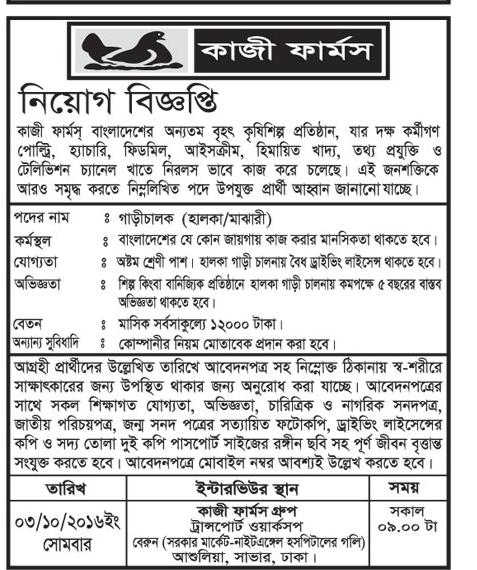 কাজী ফার্মস

নিয়োগ বিজ্ঞপ্তি

কাজী ফার্মস্ বাংলাদেশের অন্যতম বৃহৎ কৃষিশিল্প প্রতিষ্ঠান, যার দক্ষ কর্মীগণ পোল্ট্রি, হ্যাচারি, ফিডমিল, আইসক্রীম, হিমায়িত খাদ্য, তথ্য প্রযুক্তি ও টেলিভিশন চ্যানেল খাতে নিরলস ভাবে কাজ করে চলেছে। এই জনশক্তিকে আরও সমৃদ্ধ করতে নিম্নলিখিত পদে উপযুক্ত প্রার্থী আহ্বান জানানো যাচ্ছে।

পদের নাম ঃ গাড়ীচালক (হালকা/মাঝারী)
কর্মস্থল ঃ বাংলাদেশের যে কোন জায়গায় কাজ করার মানসিকতা থাকতে হবে।
যোগ্যতা ঃ অষ্টম শ্রেণী পাশ। হালকা গাড়ী চালনায় বৈধ ড্রাইভিং লাইসেন্স থাকতে হবে।
অভিজ্ঞতা ঃ শিল্প কিংবা বানিজ্যিক প্রতিষ্ঠানে হালকা গাড়ী চালনায় কমপক্ষে ৫ বছরের বাস্তব অভিজ্ঞতা থাকতে হবে।
বেতন ঃ মাসিক সর্বসাকুল্যে ১২০০০ টাকা।
অন্যান্য সুবিধাদি ঃ কোম্পানীর নিয়ম মোতাবেক প্রদান করা হবে।

আগ্রহী প্রার্থীদের উল্লেখিত তারিখে আবেদনপত্র সহ নিম্নোক্ত ঠিকানায় স্ব-শরীরে সাক্ষাৎকারের জন্য উপস্থিত থাকার জন্য অনুরোধ করা যাচ্ছে। আবেদনপত্রের সাথে সকল শিক্ষাগত যোগ্যতা, অভিজ্ঞতা, চারিত্রিক ও নাগরিক সনদপত্র, জাতীয় পরিচয়পত্র, জন্ম সনদ পত্রের সত্যায়িত ফটোকপি, ড্রাইভিং লাইসেন্সের কপি ও সদ্য তোলা দুই কপি পাসপোর্ট সাইজের রঙ্গীন ছবি সহ পূর্ণ জীবন বৃত্তান্ত সংযুক্ত করতে হবে। আবেদনপত্রে মোবাইল নম্বর আবশ্যই উল্লেখ করতে হবে।

| তারিখ | ইন্টারভিউর স্থান | সময় |
|---|---|---|
| ০৩/১০/২০১৬ইং সোমবার | কাজী ফার্মস গ্রুপ ট্রান্সপোর্ট ওয়ার্কসপ বেরুন (সরকার মার্কেট-নাইটএঙ্গেল হসপিটালের গলি) আশুলিয়া, সাভার, ঢাকা। | সকাল ০৯.০০ টা |